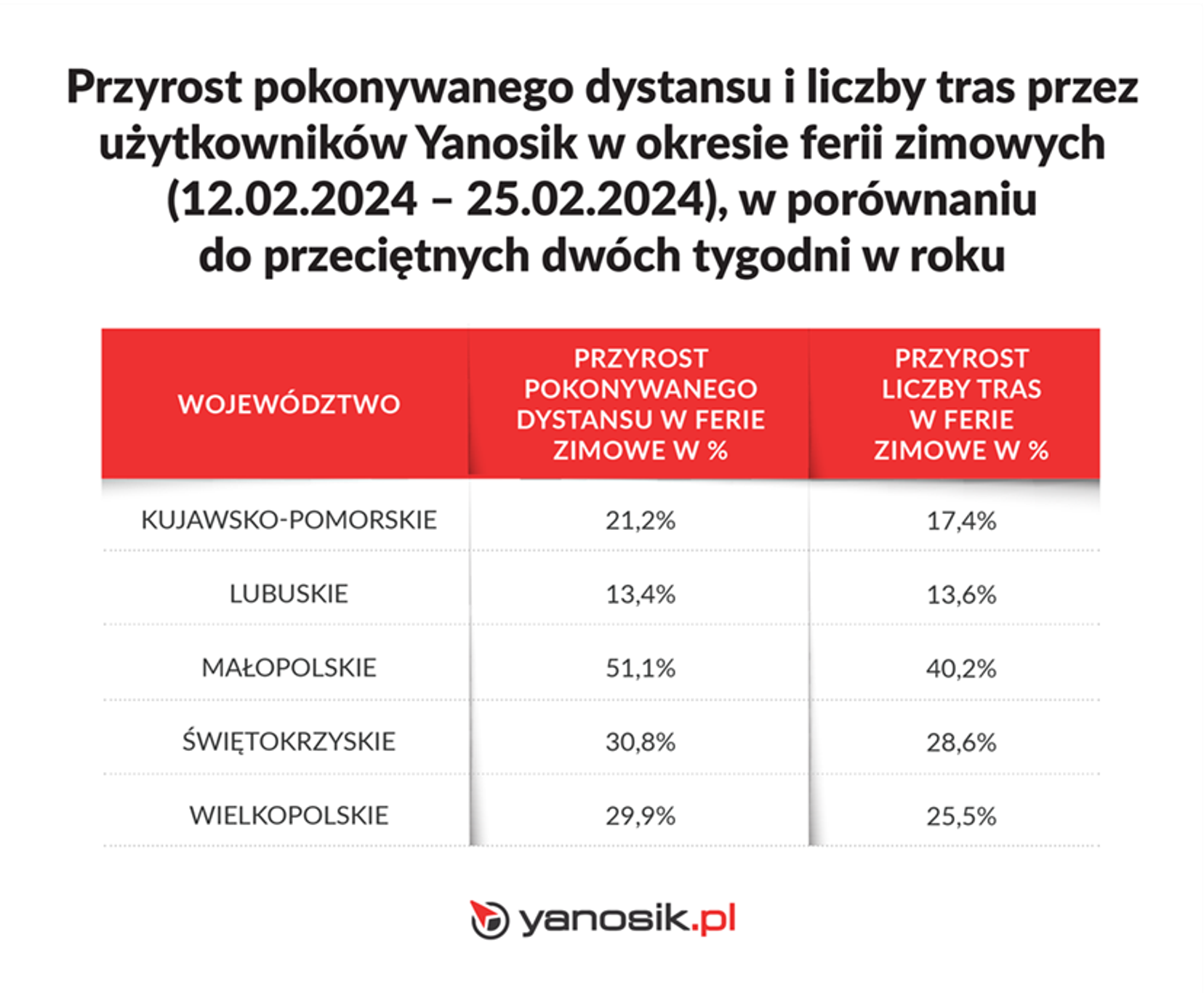 Przyrost pokonywanego dystansu i liczby tras przez użytkowników Yanosik w okresie ferii zimowych (12.02.2024 – 25.02.2024), w porównaniu do przeciętnych dwóch tygodni w roku

| WOJEWÓDZTWO | PRZYROST POKONYWANEGO DYSTANSU W FERIE ZIMOWE W % | PRZYROST LICZBY TRAS W FERIE ZIMOWE W % |
|---|---|---|
| KUJAWSKO-POMORSKIE | 21,2% | 17,4% |
| LUBUSKIE | 13,4% | 13,6% |
| MAŁOPOLSKIE | 51,1% | 40,2% |
| ŚWIĘTOKRZYSKIE | 30,8% | 28,6% |
| WIELKOPOLSKIE | 29,9% | 25,5% |

yanosik.pl